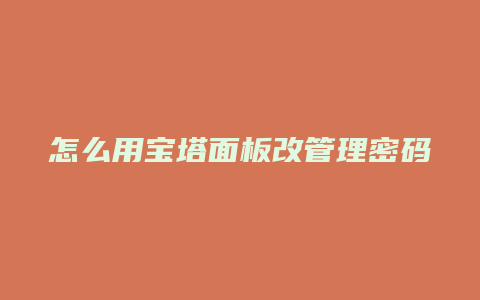 怎么用宝塔面板改管理密码